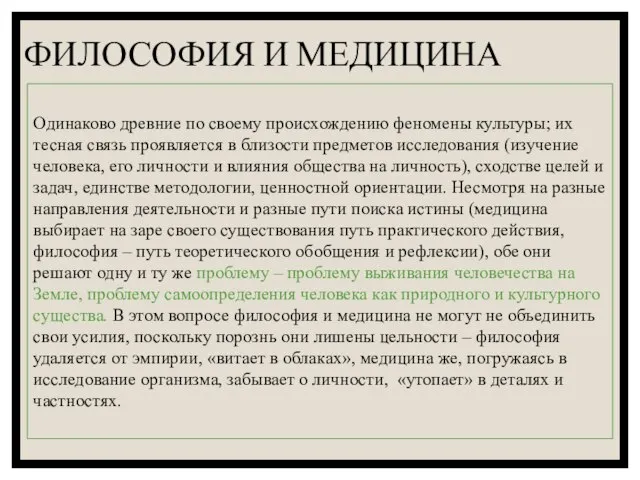 ФИЛОСОФИЯ И МЕДИЦИНА

Одинаково древние по своему происхождению феномены культуры; их тесная связь проявляется в близости предметов исследования (изучение человека, его личности и влияния общества на личность), сходстве целей и задач, единстве методологии, ценностной ориентации. Несмотря на разные направления деятельности и разные пути поиска истины (медицина выбирает на заре своего существования путь практического действия, философия – путь теоретического обобщения и рефлексии), обе они решают одну и ту же проблему – проблему выживания человечества на Земле, проблему самоопределения человека как природного и культурного существа. В этом вопросе философия и медицина не могут не объединить свои усилия, поскольку порознь они лишены цельности – философия удаляется от эмпирии, «витает в облаках», медицина же, погружаясь в исследование организма, забывает о личности, «утопает» в деталях и частностях.